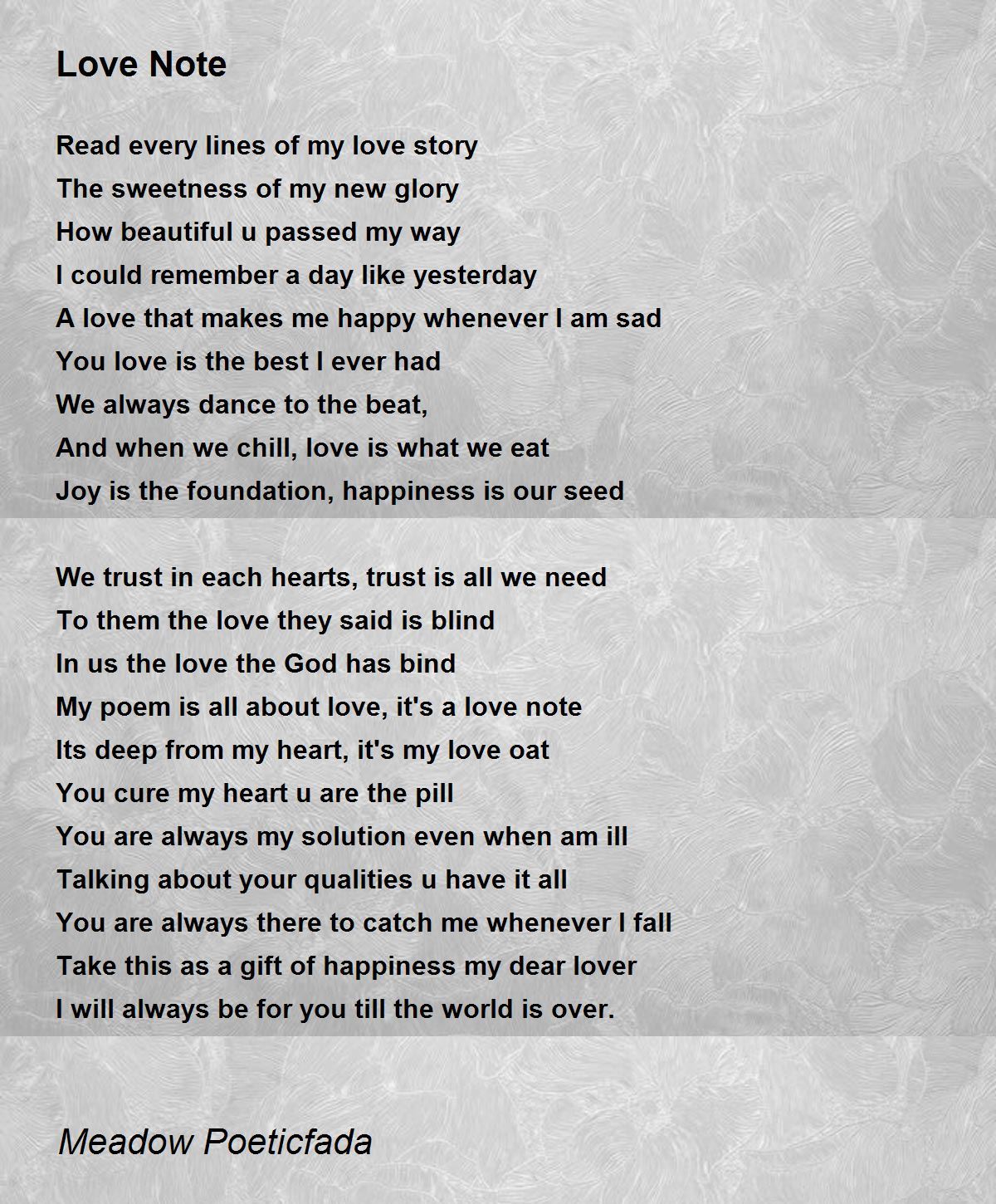 Love Note

Read every lines of my love story
The sweetness of my new glory
How beautiful u passed my way
I could remember a day like yesterday
A love that makes me happy whenever I am sad
You love is the best I ever had
We always dance to the beat,
And when we chill, love is what we eat
Joy is the foundation, happiness is our seed

We trust in each hearts, trust is all we need
To them the love they said is blind
In us the love the God has bind
My poem is all about love, it's a love note
Its deep from my heart, it's my love oat
You cure my heart u are the pill
You are always my solution even when am ill
Talking about your qualities u have it all
You are always there to catch me whenever I fall
Take this as a gift of happiness my dear lover
I will always be for you till the world is over.

Meadow Poeticfada